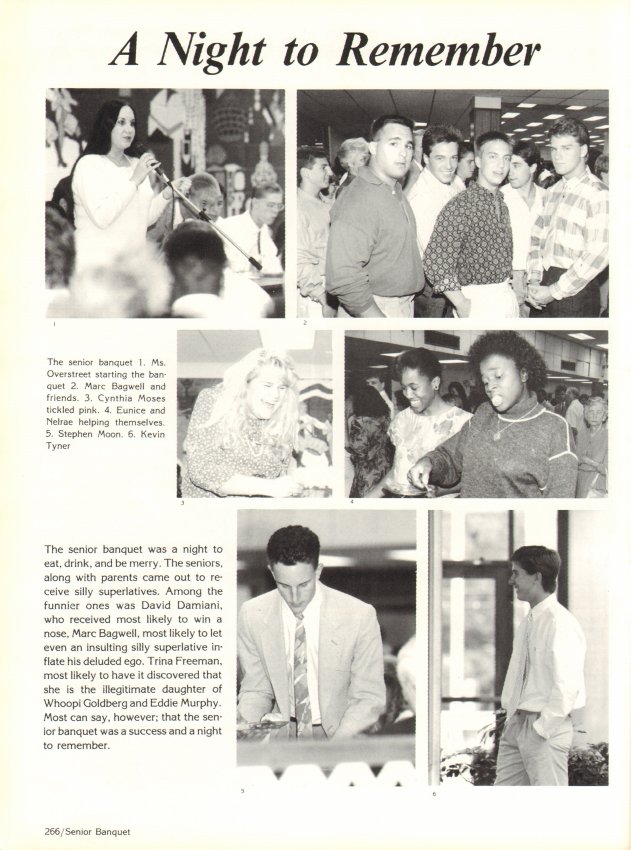 A Night to Remember

1

2

The senior banquet 1. Ms. Overstreet starting the banquet 2. Marc Bagwell and friends. 3. Cynthia Moses tickled pink. 4. Eunice and Nelrae helping themselves. 5. Stephen Moon. 6. Kevin Tyner

3

4

The senior banquet was a night to eat, drink, and be merry. The seniors, along with parents came out to receive silly superlatives. Among the funnier ones was David Damiani, who received most likely to win a nose, Marc Bagwell, most likely to let even an insulting silly superlative inflate his deluded ego. Trina Freeman, most likely to have it discovered that she is the illegitimate daughter of Whoopi Goldberg and Eddie Murphy. Most can say, however; that the senior banquet was a success and a night to remember.

5

6

266/Senior Banquet